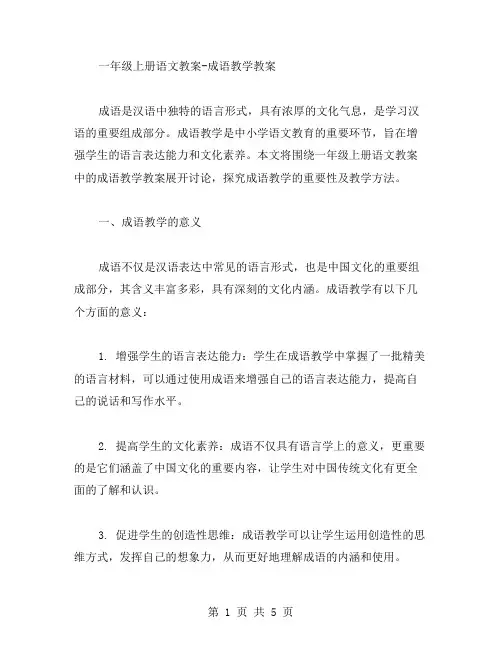 一年级上册语文教案-成语教学教案

成语是汉语中独特的语言形式，具有浓厚的文化气息，是学习汉语的重要组成部分。成语教学是中小学语文教育的重要环节，旨在增强学生的语言表达能力和文化素养。本文将围绕一年级上册语文教案中的成语教学教案展开讨论，探究成语教学的重要性及教学方法。

一、成语教学的意义

成语不仅是汉语表达中常见的语言形式，也是中国文化的重要组成部分，其含义丰富多彩，具有深刻的文化内涵。成语教学有以下几个方面的意义：

1. 增强学生的语言表达能力：学生在成语教学中掌握了一批精美的语言材料，可以通过使用成语来增强自己的语言表达能力，提高自己的说话和写作水平。

2. 提高学生的文化素养：成语不仅具有语言学上的意义，更重要的是它们涵盖了中国文化的重要内容，让学生对中国传统文化有更全面的了解和认识。

3. 促进学生的创造性思维：成语教学可以让学生运用创造性的思维方式，发挥自己的想象力，从而更好地理解成语的内涵和使用。

第 1 页 共 5 页